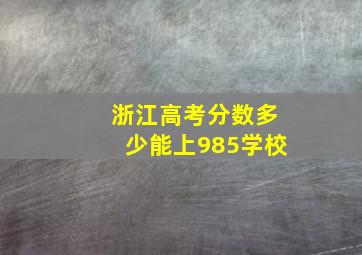 浙江高考分数多少能上985学校